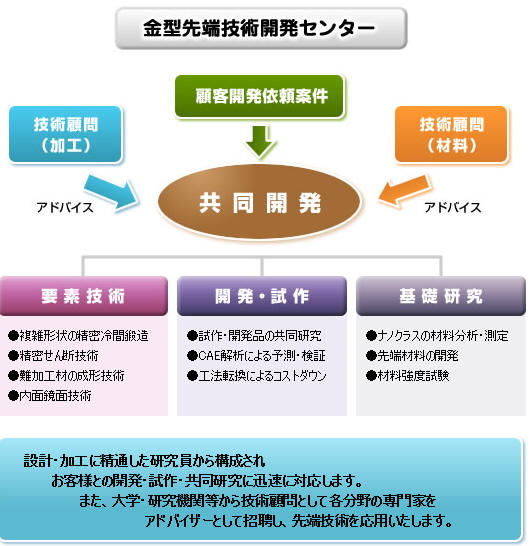 金型先端技術開発センター

顧客開発依頼案件

技術顧問
（加工）

技術顧問
（材料）

アドバイス

共同開発

アドバイス

要素技術

●複雑形状の精密冷間鍛造
●精密せん断技術
●難加工材の成形技術
●内面鏡面技術

開発・試作

●試作・開発品の共同研究
●CAE解析による予測・検証
●工法転換によるコストダウン

基礎研究

●ナノクラスの材料分析・測定
●先端材料の開発
●材料強度試験

設計・加工に精通した研究員から構成され
お客様との開発・試作・共同研究に迅速に対応します。
また、大学・研究機関等から技術顧問として各分野の専門家を
アドバイザーとして招聘し、先端技術を応用いたします。